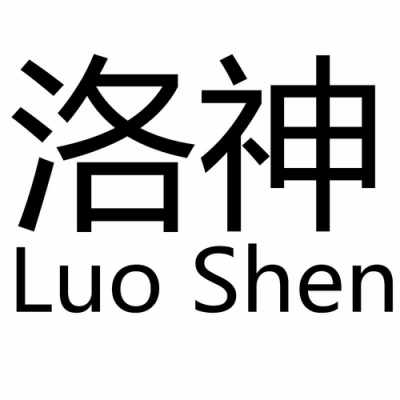 洛神
Luo Shen